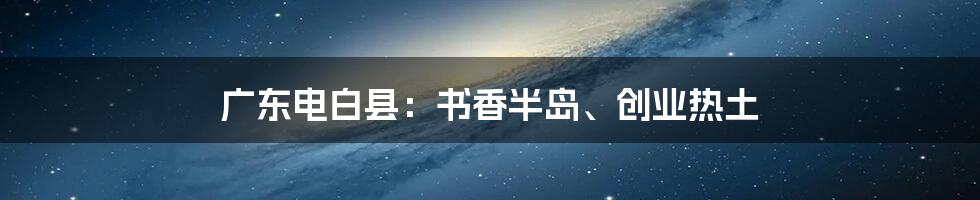 广东电白县：书香半岛、创业热土